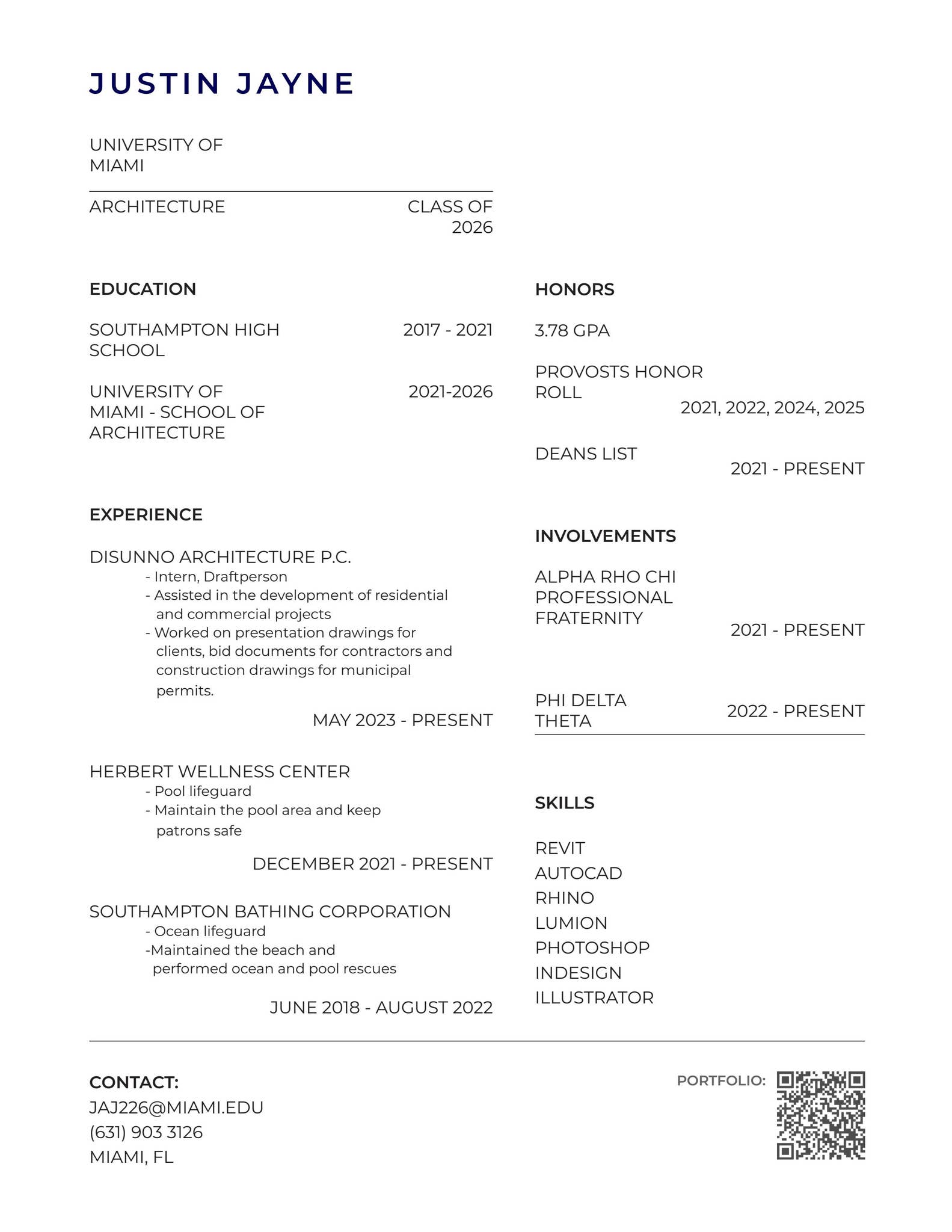 JUSTIN JAYNE

UNIVERSITY OF MIAMI

ARCHITECTURE

CLASS OF 2026

EDUCATION

SOUTHAMPTON HIGH SCHOOL 2017 - 2021

UNIVERSITY OF MIAMI - SCHOOL OF ARCHITECTURE 2021-2026

EXPERIENCE

DISUNNO ARCHITECTURE P.C.
- Intern, Draftperson
- Assisted in the development of residential and commercial projects
- Worked on presentation drawings for clients, bid documents for contractors and construction drawings for municipal permits.

MAY 2023 - PRESENT

HERBERT WELLNESS CENTER
- Pool lifeguard
- Maintain the pool area and keep patrons safe

DECEMBER 2021 - PRESENT

SOUTHAMPTON BATHING CORPORATION
- Ocean lifeguard
-Maintained the beach and performed ocean and pool rescues

JUNE 2018 - AUGUST 2022

HONORS

3.78 GPA

PROVOSTS HONOR ROLL
2021, 2022, 2024, 2025

DEANS LIST
2021 - PRESENT

INVOLVEMENTS

ALPHA RHO CHI PROFESSIONAL FRATERNITY
2021 - PRESENT

PHI DELTA THETA 2022 - PRESENT

SKILLS

REVIT
AUTOCAD
RHINO
LUMION
PHOTOSHOP
INDESIGN
ILLUSTRATOR

CONTACT:
JAJ226@MIAMI.EDU
(631) 903 3126
MIAMI, FL

PORTFOLIO: